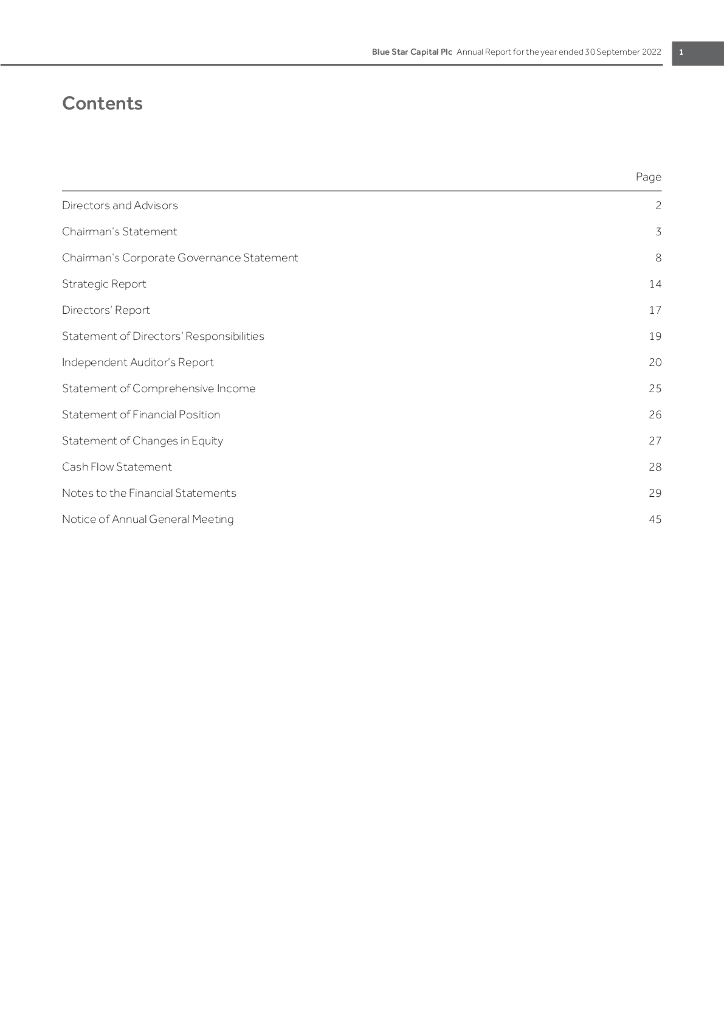 Blue Star Capital Plc Annual Report for the year ended 30 September 2022 1

Contents

| | Page |
|---|---|
| Directors and Advisors | 2 |
| Chairman's Statement | 3 |
| Chairman's Corporate Governance Statement | 8 |
| Strategic Report | 14 |
| Directors' Report | 17 |
| Statement of Directors' Responsibilities | 19 |
| Independent Auditor's Report | 20 |
| Statement of Comprehensive Income | 25 |
| Statement of Financial Position | 26 |
| Statement of Changes in Equity | 27 |
| Cash Flow Statement | 28 |
| Notes to the Financial Statements | 29 |
| Notice of Annual General Meeting | 45 |